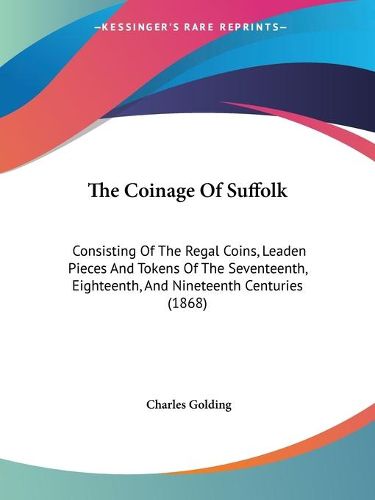 —KESSINGER'S RARE REPRINTS—

The Coinage Of Suffolk

Consisting Of The Regal Coins, Leaden Pieces And Tokens Of The Seventeenth, Eighteenth, And Nineteenth Centuries (1868)

Charles Golding